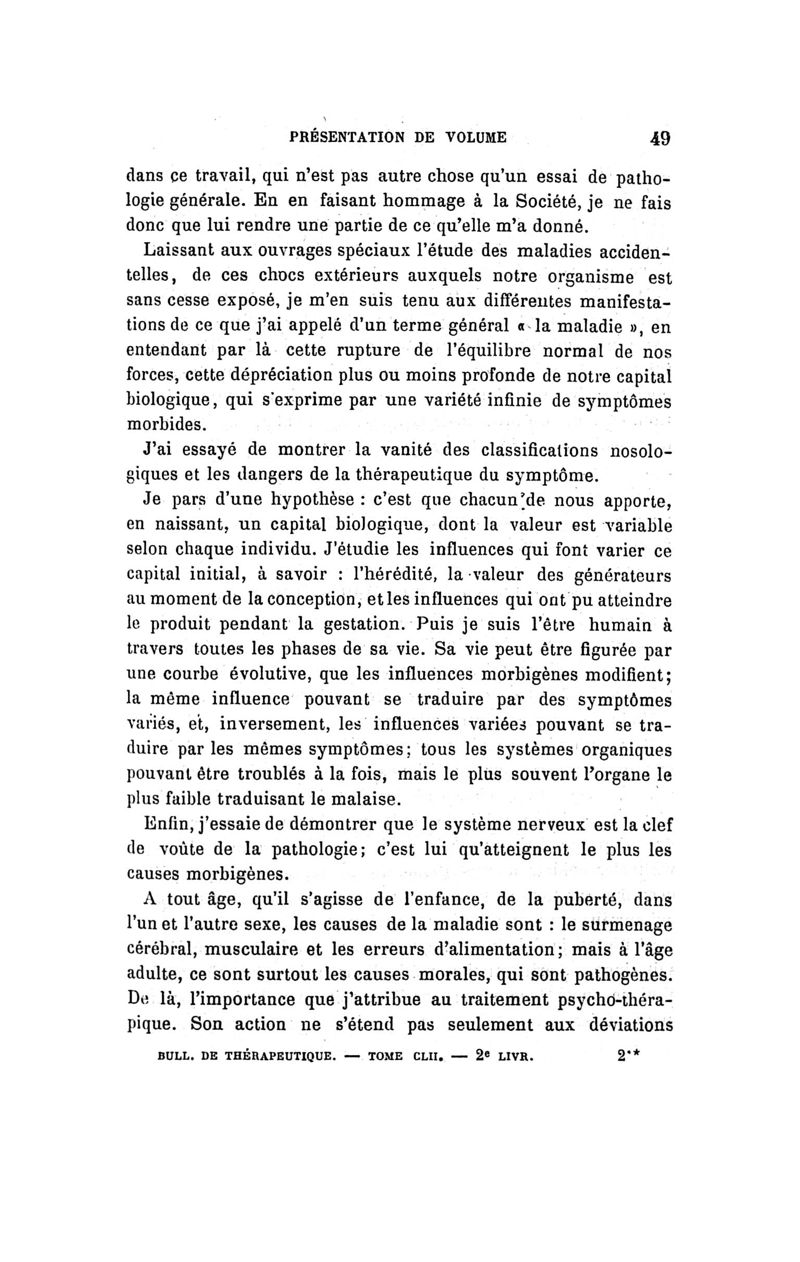 PRÉSENTATION DE VOLUME 49

dans ce travail, qui n'est pas autre chose qu'un essai de pathologie générale. En en faisant hommage à la Société, je ne fais donc que lui rendre une partie de ce qu'elle m'a donné.

Laissant aux ouvrages spéciaux l'étude des maladies accidentelles, de ces chocs extérieurs auxquels notre organisme est sans cesse exposé, je m'en suis tenu aux différentes manifestations de ce que j'ai appelé d'un terme général « la maladie », en entendant par là cette rupture de l'équilibre normal de nos forces, cette dépréciation plus ou moins profonde de notre capital biologique, qui s'exprime par une variété infinie de symptômes morbides.

J'ai essayé de montrer la vanité des classifications nosologiques et les dangers de la thérapeutique du symptôme.

Je pars d'une hypothèse : c'est que chacun de nous apporte, en naissant, un capital biologique, dont la valeur est variable selon chaque individu. J'étudie les influences qui font varier ce capital initial, à savoir : l'hérédité, la valeur des générateurs au moment de la conception, et les influences qui ont pu atteindre le produit pendant la gestation. Puis je suis l'être humain à travers toutes les phases de sa vie. Sa vie peut être figurée par une courbe évolutive, que les influences morbigènes modifient; la même influence pouvant se traduire par des symptômes variés, et, inversement, les influences variées pouvant se traduire par les mêmes symptômes; tous les systèmes organiques pouvant être troublés à la fois, mais le plus souvent l'organe le plus faible traduisant le malaise.

Enfin, j'essaie de démontrer que le système nerveux est la clef de voûte de la pathologie; c'est lui qu'atteignent le plus les causes morbigènes.

A tout âge, qu'il s'agisse de l'enfance, de la puberté, dans l'un et l'autre sexe, les causes de la maladie sont : le surmenage cérébral, musculaire et les erreurs d'alimentation; mais à l'âge adulte, ce sont surtout les causes morales, qui sont pathogènes. De là, l'importance que j'attribue au traitement psycho-thérapique. Son action ne s'étend pas seulement aux déviations

BULL. DE THÉRAPEUTIQUE. — TOME CLII. — 2e LIVR. 2**